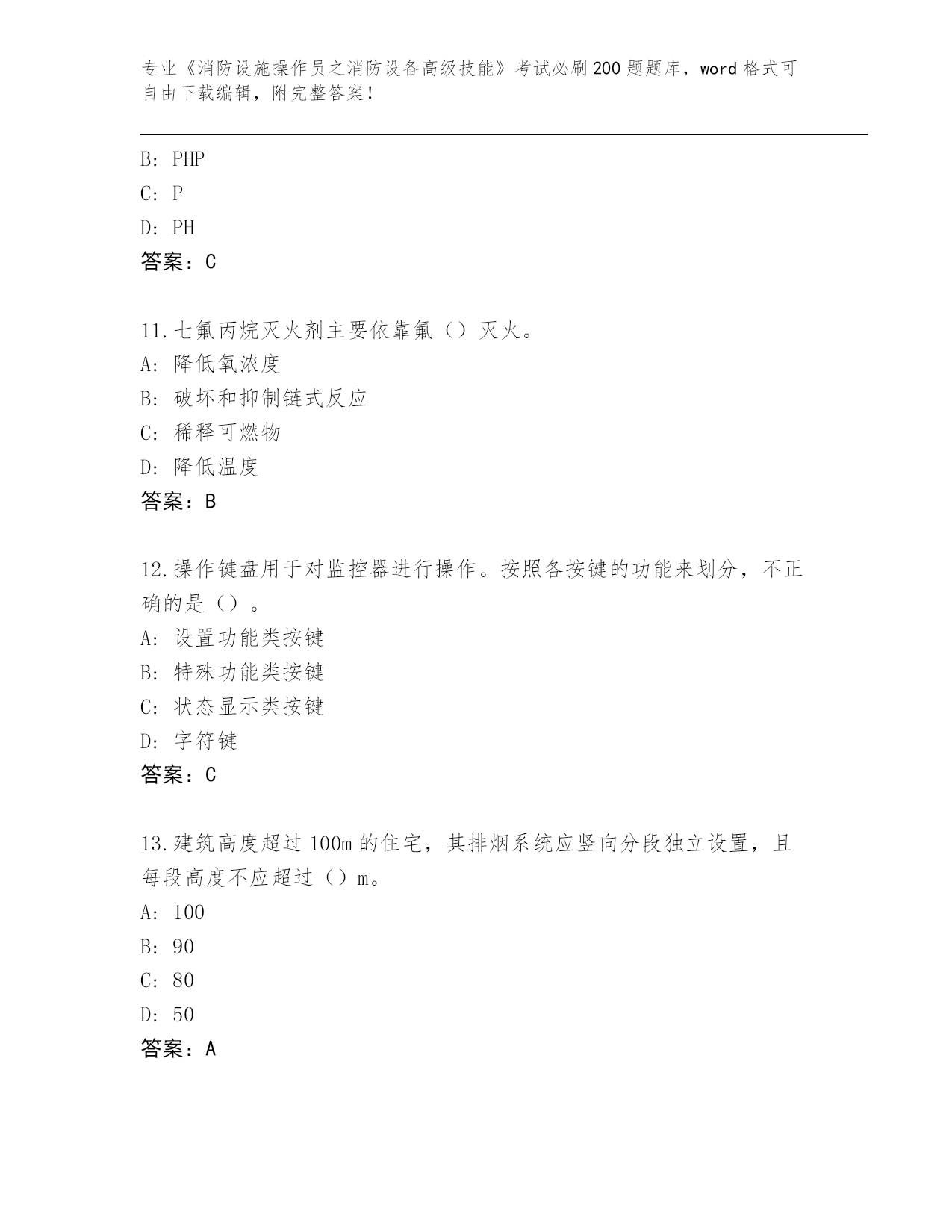 专业《消防设施操作员之消防设备高级技能》考试必刷200题题库，word格式可自由下载编辑，附完整答案！

B: PHP
C: P
D: PH
答案：C

11.七氟丙烷灭火剂主要依靠氟（）灭火。
A: 降低氧浓度
B: 破坏和抑制链式反应
C: 稀释可燃物
D: 降低温度
答案：B

12.操作键盘用于对监控器进行操作。按照各按键的功能来划分，不正确的是（）。
A: 设置功能类按键
B: 特殊功能类按键
C: 状态显示类按键
D: 字符键
答案：C

13.建筑高度超过100m的住宅，其排烟系统应竖向分段独立设置，且每段高度不应超过（）m。
A: 100
B: 90
C: 80
D: 50
答案：A